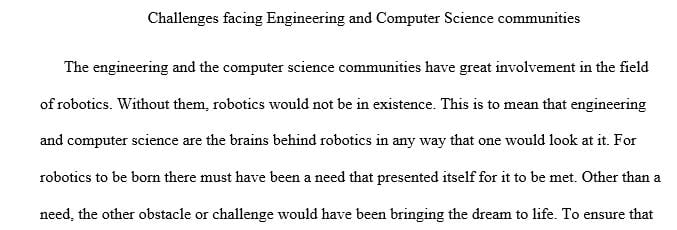 Challenges facing Engineering and Computer Science communities

The engineering and the computer science communities have great involvement in the field of robotics. Without them, robotics would not be in existence. This is to mean that engineering and computer science are the brains behind robotics in any way that one would look at it. For robotics to be born there must have been a need that presented itself for it to be met. Other than a need, the other obstacle or challenge would have been bringing the dream to life. To ensure that